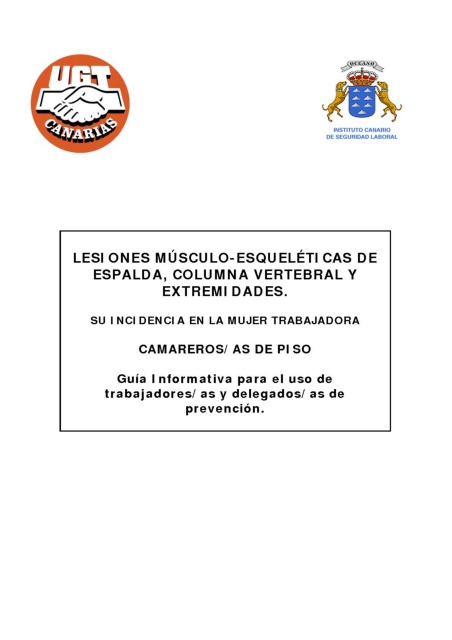 UGT
CANARIAS

OCEANO
INSTITUTO CANARIO
DE SEGURIDAD LABORAL

LESIONES MÚSCULO-ESQUELÉTICAS DE ESPALDA, COLUMNA VERTEBRAL Y EXTREMIDADES.

SU INCIDENCIA EN LA MUJER TRABAJADORA

CAMAREROS/AS DE PISO

Guía Informativa para el uso de trabajadores/as y delegados/as de prevención.